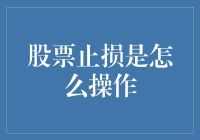 股票止损是怎么操作